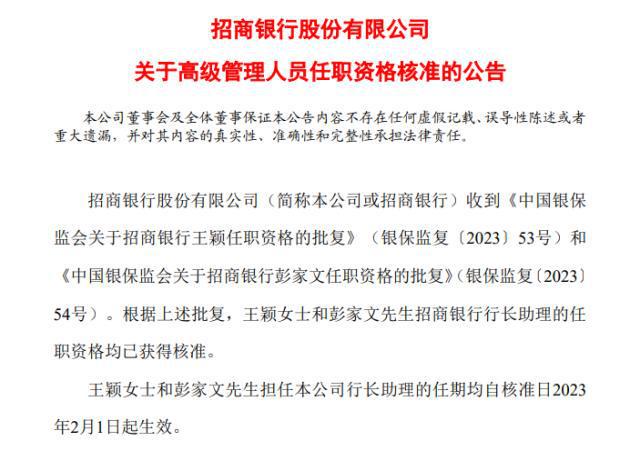 招商银行股份有限公司
关于高级管理人员任职资格核准的公告

本公司董事会及全体董事保证本公告内容不存在任何虚假记载、误导性陈述或者重大遗漏，并对其内容的真实性、准确性和完整性承担法律责任。

招商银行股份有限公司（简称本公司或招商银行）收到《中国银保监会关于招商银行王颖任职资格的批复》（银保监复〔2023〕53号）和《中国银保监会关于招商银行彭家文任职资格的批复》（银保监复〔2023〕54号）。根据上述批复，王颖女士和彭家文先生招商银行行长助理的任职资格均已获得核准。

王颖女士和彭家文先生担任本公司行长助理的任期均自核准日2023年2月1日起生效。